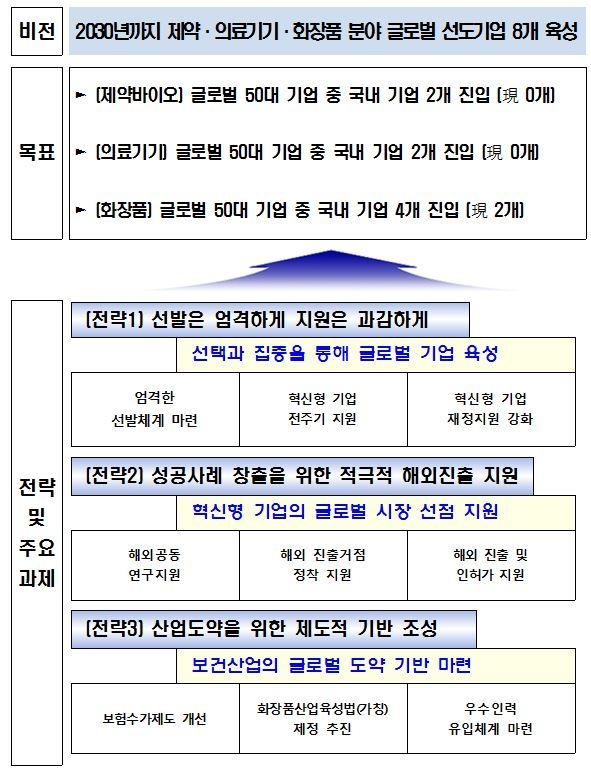 비전

2030년까지 제약 · 의료기기 · 화장품 분야 글로벌 선도기업 8개 육성

목표

► [제약바이오] 글로벌 50대 기업 중 국내 기업 2개 진입 [現 0개]

► [의료기기] 글로벌 50대 기업 중 국내 기업 2개 진입 [現 0개]

► [화장품] 글로벌 50대 기업 중 국내 기업 4개 진입 [現 2개]

전략 및 주요 과제

[전략1] 선발은 엄격하게 지원은 과감하게

선택과 집중을 통해 글로벌 기업 육성

| 엄격한 선발체계 마련 | 혁신형 기업 전주기 지원 | 혁신형 기업 재정지원 강화 |
|---|---|---|

[전략2] 성공사례 창출을 위한 적극적 해외진출 지원

혁신형 기업의 글로벌 시장 선점 지원

| 해외공동 연구지원 | 해외 진출거점 정착 지원 | 해외 진출 및 인허가 지원 |
|---|---|---|

[전략3] 산업도약을 위한 제도적 기반 조성

보건산업의 글로벌 도약 기반 마련

| 보험수가제도 개선 | 화장품산업육성법(가칭) 제정 추진 | 우수인력 유입체계 마련 |
|---|---|---|